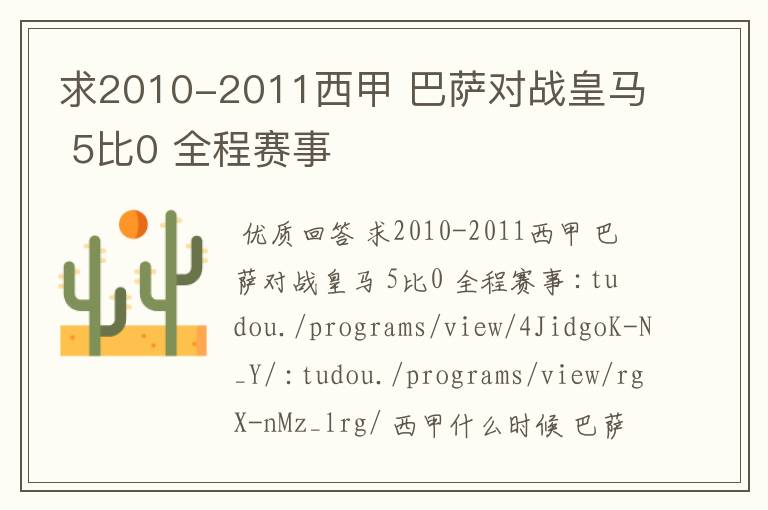 求2010-2011西甲 巴萨对战皇马 5比0 全程赛事

优质回答 求2010-2011西甲 巴萨对战皇马 5比0 全程赛事：tudou./programs/view/4JidgoK-N_Y/：tudou./programs/view/rgX-nMz_1rg/ 西甲什么时候 巴萨